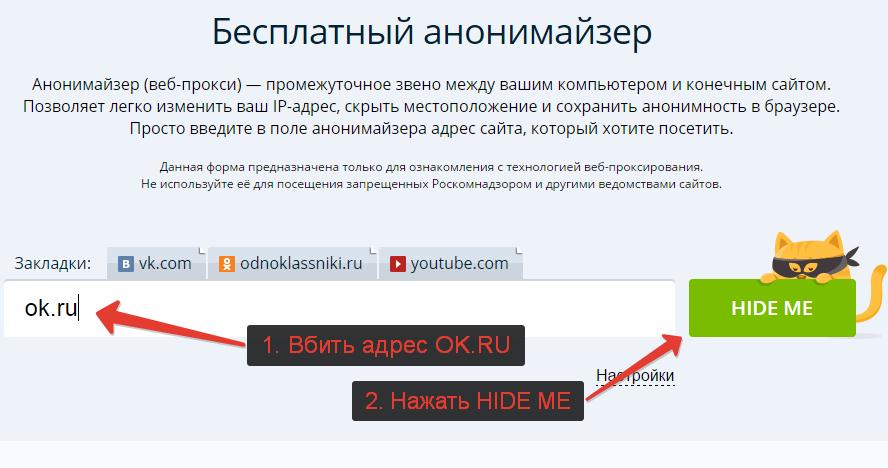 Бесплатный анонимайзер

Анонимайзер (веб-прокси) — промежуточное звено между вашим компьютером и конечным сайтом. Позволяет легко изменить ваш IP-адрес, скрыть местоположение и сохранить анонимность в браузере. Просто введите в поле анонимайзера адрес сайта, который хотите посетить.

Данная форма предназначена только для ознакомления с технологией веб-проксирования. Не используйте её для посещения запрещенных Роскомнадзором и другими ведомствами сайтов.

Закладки: vk.com odnoklassniki.ru youtube.com

ok.ru

HIDE ME

1. Вбить адрес OK.RU

Настройки

2. Нажать HIDE ME